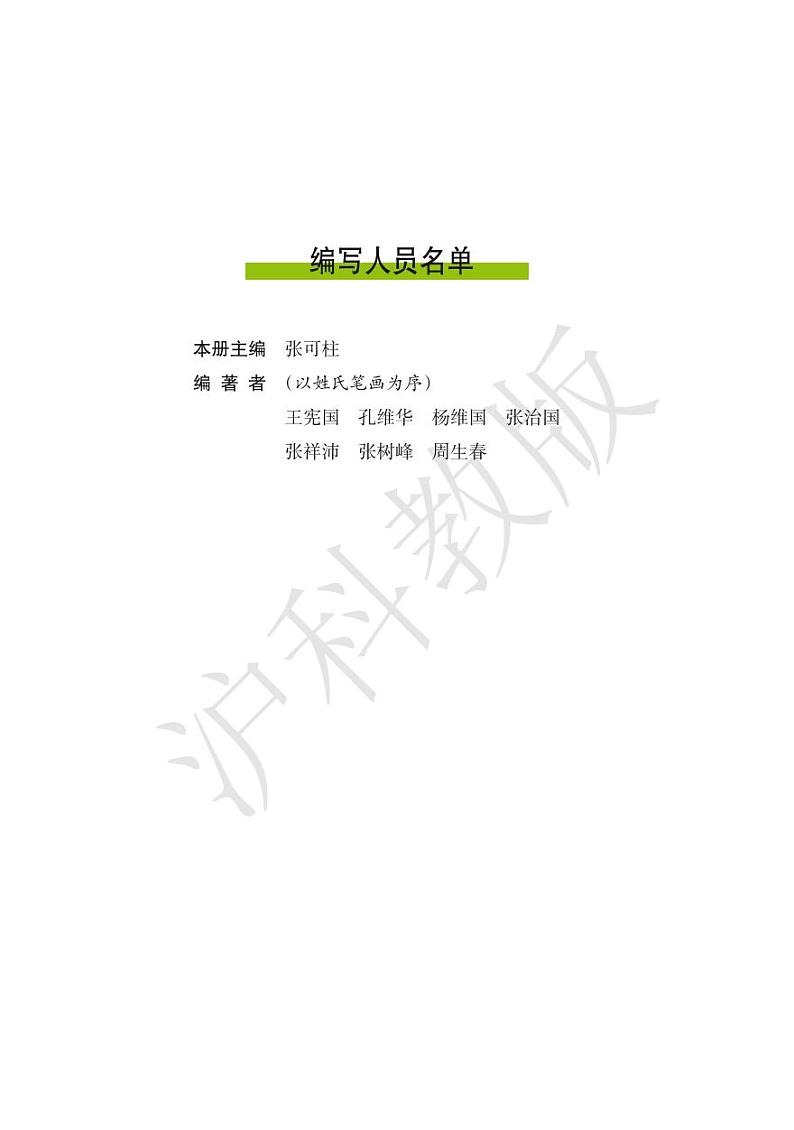 编写人员名单

本册主编　张可柱

编 著 者　（以姓氏笔画为序）

王宪国　孔维华　杨维国　张治国

张祥沛　张树峰　周生春

沪科教版